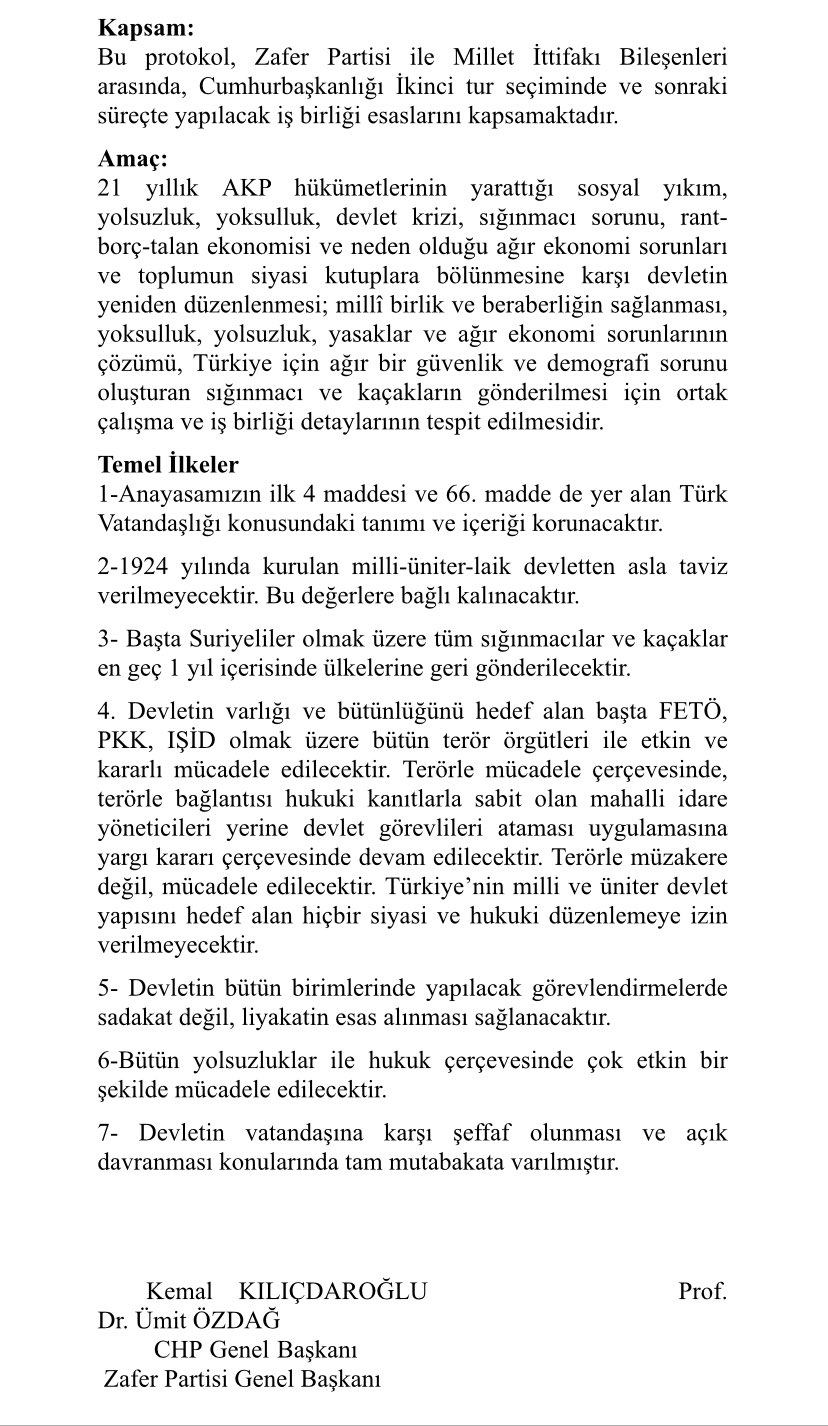 Kapsam:
Bu protokol, Zafer Partisi ile Millet İttifakı Bileşenleri arasında, Cumhurbaşkanlığı İkinci tur seçiminde ve sonraki süreçte yapılacak iş birliği esaslarını kapsamaktadır.

Amaç:
21 yıllık AKP hükümetlerinin yarattığı sosyal yıkım, yolsuzluk, yoksulluk, devlet krizi, sığınmacı sorunu, rant-borç-talan ekonomisi ve neden olduğu ağır ekonomi sorunları ve toplumun siyasi kutuplara bölünmesine karşı devletin yeniden düzenlenmesi; millî birlik ve beraberliğin sağlanması, yoksulluk, yolsuzluk, yasaklar ve ağır ekonomi sorunlarının çözümü, Türkiye için ağır bir güvenlik ve demografi sorunu oluşturan sığınmacı ve kaçakların gönderilmesi için ortak çalışma ve iş birliği detaylarının tespit edilmesidir.

Temel İlkeler
1-Anayasamızın ilk 4 maddesi ve 66. madde de yer alan Türk Vatandaşlığı konusundaki tanımı ve içeriği korunacaktır.

2-1924 yılında kurulan milli-üniter-laik devletten asla taviz verilmeyecektir. Bu değerlere bağlı kalınacaktır.

3- Başta Suriyeliler olmak üzere tüm sığınmacılar ve kaçaklar en geç 1 yıl içerisinde ülkelerine geri gönderilecektir.

4. Devletin varlığı ve bütünlüğünü hedef alan başta FETÖ, PKK, IŞİD olmak üzere bütün terör örgütleri ile etkin ve kararlı mücadele edilecektir. Terörle mücadele çerçevesinde, terörle bağlantısı hukuki kanıtlarla sabit olan mahalli idare yöneticileri yerine devlet görevlileri ataması uygulamasına yargı kararı çerçevesinde devam edilecektir. Terörle müzakere değil, mücadele edilecektir. Türkiye'nin milli ve üniter devlet yapısını hedef alan hiçbir siyasi ve hukuki düzenlemeye izin verilmeyecektir.

5- Devletin bütün birimlerinde yapılacak görevlendirmelerde sadakat değil, liyakatin esas alınması sağlanacaktır.

6-Bütün yolsuzluklar ile hukuk çerçevesinde çok etkin bir şekilde mücadele edilecektir.

7- Devletin vatandaşına karşı şeffaf olunması ve açık davranması konularında tam mutabakata varılmıştır.

Kemal KILIÇDAROĞLU Prof.
Dr. Ümit ÖZDAĞ
CHP Genel Başkanı
Zafer Partisi Genel Başkanı